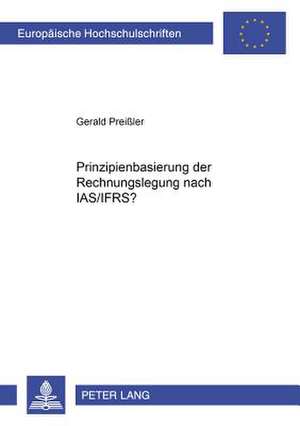 Europäische Hochschulschriften

Gerald Preißler

Prinzipienbasierung der Rechnungslegung nach IAS/IFRS?

PETER LANG